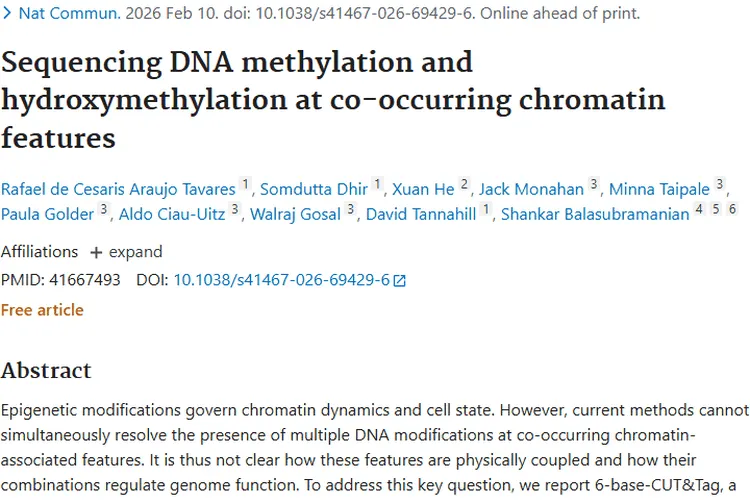 > Nat Commun. 2026 Feb 10. doi: 10.1038/s41467-026-69429-6. Online ahead of print.

Sequencing DNA methylation and hydroxymethylation at co-occurring chromatin features

Rafael de Cesaris Araujo Tavares 1, Somdutta Dhir 1, Xuan He 2, Jack Monahan 3, Minna Taipale 3, Paula Golder 3, Aldo Ciau-Uitz 3, Walraj Gosal 3, David Tannahill 1, Shankar Balasubramanian 4 5 6

Affiliations + expand

PMID: 41667493 DOI: 10.1038/s41467-026-69429-6

Free article

Abstract

Epigenetic modifications govern chromatin dynamics and cell state. However, current methods cannot simultaneously resolve the presence of multiple DNA modifications at co-occurring chromatin-associated features. It is thus not clear how these features are physically coupled and how their combinations regulate genome function. To address this key question, we report 6-base-CUT&Tag, a